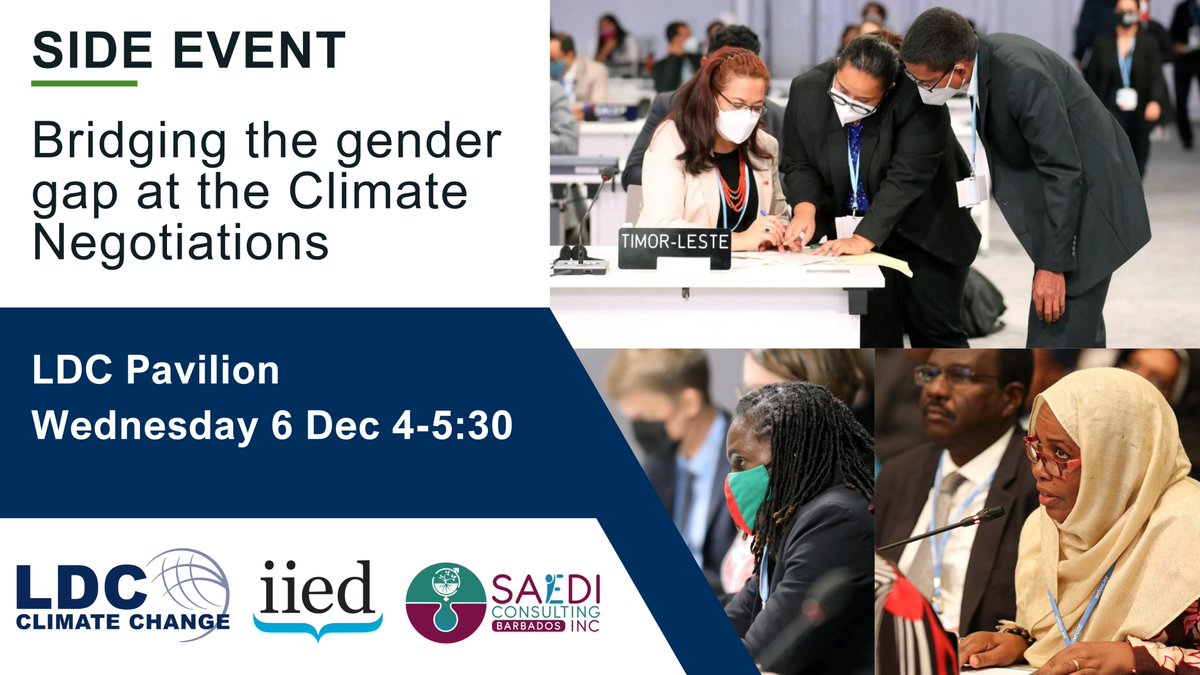 SIDE EVENT

Bridging the gender gap at the Climate Negotiations

TIMOR-LESTE

LDC Pavilion
Wednesday 6 Dec 4-5:30

LDC CLIMATE CHANGE

iied

SAEDI CONSULTING BARBADOS INC